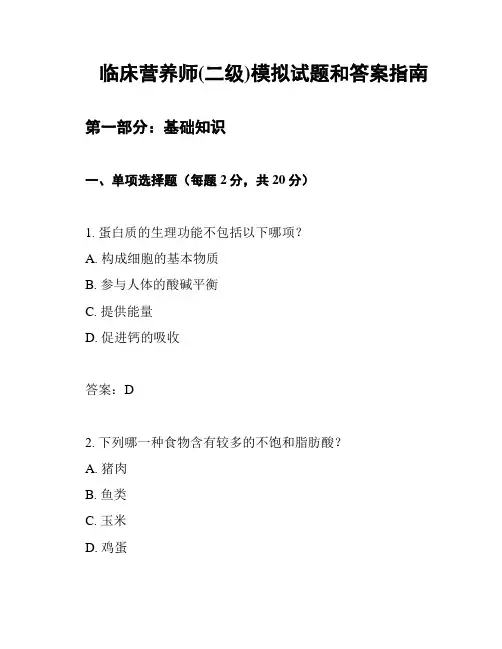 临床营养师(二级)模拟试题和答案指南

第一部分：基础知识

一、单项选择题（每题 2 分，共 20 分）

1. 蛋白质的生理功能不包括以下哪项？

A. 构成细胞的基本物质

B. 参与人体的酸碱平衡

C. 提供能量

D. 促进钙的吸收

答案：D

2. 下列哪一种食物含有较多的不饱和脂肪酸？

A. 猪肉

B. 鱼类

C. 玉米

D. 鸡蛋